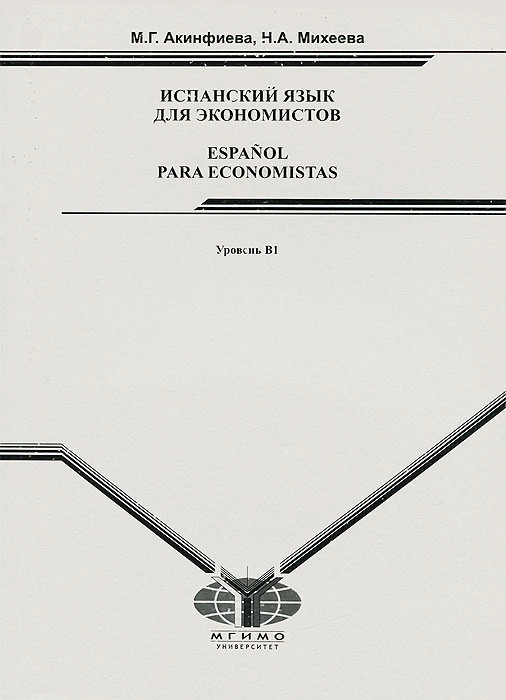 М.Г. Акинфиева, Н.А. Михеева

ИСПАНСКИЙ ЯЗЫК ДЛЯ ЭКОНОМИСТОВ

ESPAÑOL PARA ECONOMISTAS

Уровень В1

МГИМО
УНИВЕРСИТЕТ